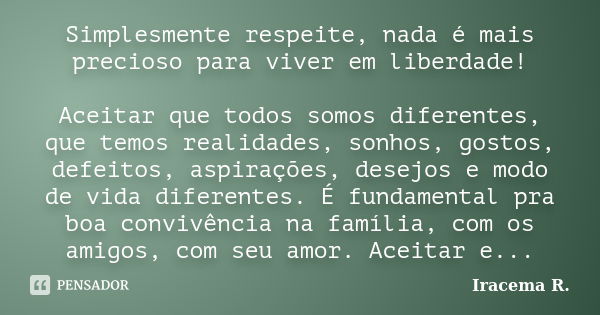 Simplesmente respeite, nada é mais precioso para viver em liberdade!

Aceitar que todos somos diferentes, que temos realidades, sonhos, gostos, defeitos, aspirações, desejos e modo de vida diferentes. É fundamental pra boa convivência na família, com os amigos, com seu amor. Aceitar e...

PENSADOR

Iracema R.